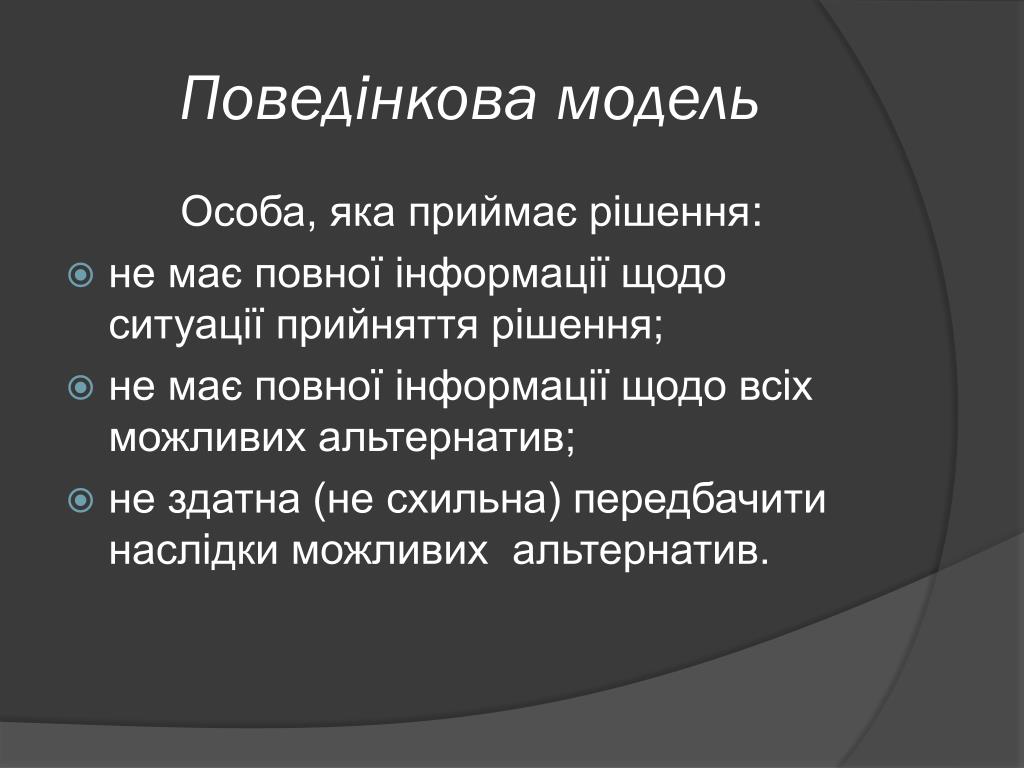 Поведінкова модель

Особа, яка приймає рішення:

не має повної інформації щодо ситуації прийняття рішення;

не має повної інформації щодо всіх можливих альтернатив;

не здатна (не схильна) передбачити наслідки можливих альтернатив.